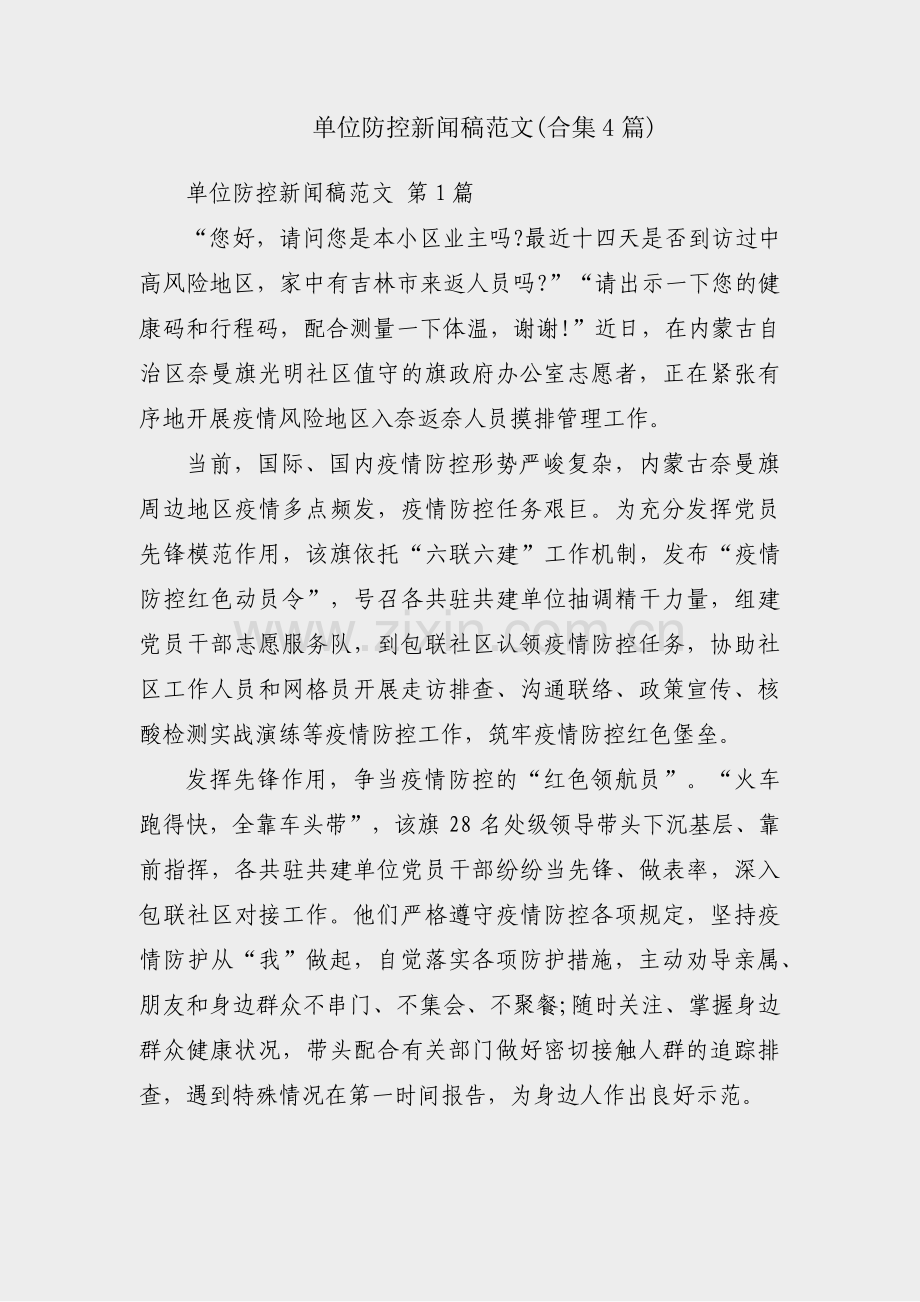 单位防控新闻稿范文(合集4篇)

单位防控新闻稿范文 第1篇

“您好，请问您是本小区业主吗?最近十四天是否到访过中高风险地区，家中有吉林市来返人员吗?”“请出示一下您的健康码和行程码，配合测量一下体温，谢谢!”近日，在内蒙古自治区奈曼旗光明社区值守的旗政府办公室志愿者，正在紧张有序地开展疫情风险地区入奈返奈人员摸排管理工作。

当前，国际、国内疫情防控形势严峻复杂，内蒙古奈曼旗周边地区疫情多点频发，疫情防控任务艰巨。为充分发挥党员先锋模范作用，该旗依托“六联六建”工作机制，发布“疫情防控红色动员令”，号召各共驻共建单位抽调精干力量，组建党员干部志愿服务队，到包联社区认领疫情防控任务，协助社区工作人员和网格员开展走访排查、沟通联络、政策宣传、核酸检测实战演练等疫情防控工作，筑牢疫情防控红色堡垒。

发挥先锋作用，争当疫情防控的“红色领航员”。“火车跑得快，全靠车头带”，该旗28名处级领导带头下沉基层、靠前指挥，各共驻共建单位党员干部纷纷当先锋、做表率，深入包联社区对接工作。他们严格遵守疫情防控各项规定，坚持疫情防护从“我”做起，自觉落实各项防护措施，主动劝导亲属、朋友和身边群众不串门、不集会、不聚餐;随时关注、掌握身边群众健康状况，带头配合有关部门做好密切接触人群的追踪排查，遇到特殊情况在第一时间报告，为身边人作出良好示范。